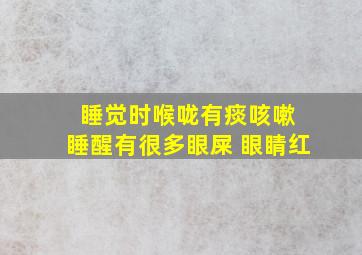 睡觉时喉咙有痰咳嗽
睡醒有很多眼屎 眼睛红